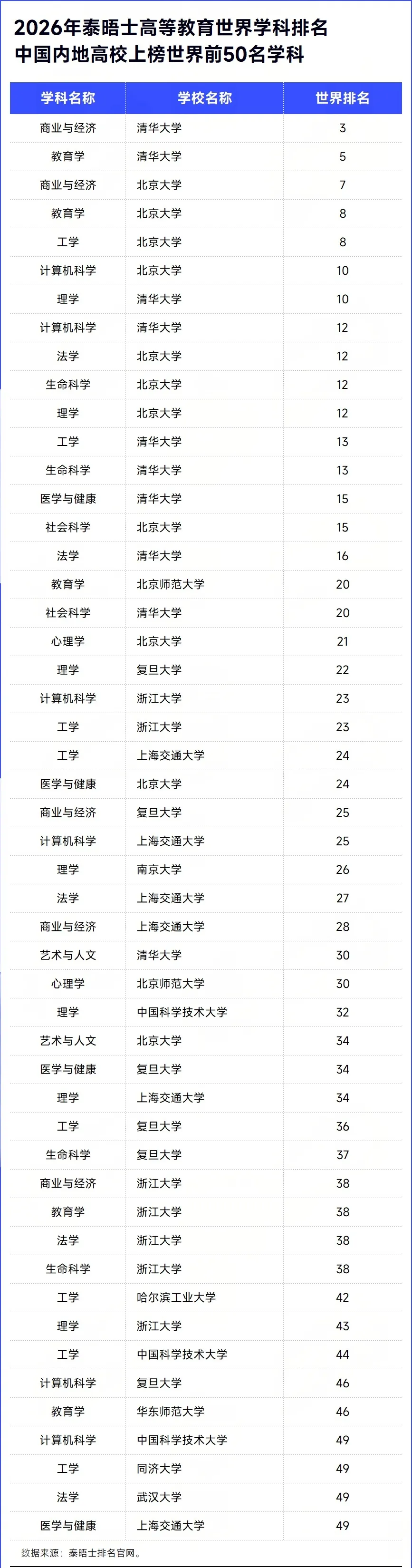 2026年泰晤士高等教育世界学科排名
中国内地高校上榜世界前50名学科

| 学科名称 | 学校名称 | 世界排名 |
|---|---|---|
| 商业与经济 | 清华大学 | 3 |
| 教育学 | 清华大学 | 5 |
| 商业与经济 | 北京大学 | 7 |
| 教育学 | 北京大学 | 8 |
| 工学 | 北京大学 | 8 |
| 计算机科学 | 北京大学 | 10 |
| 理学 | 清华大学 | 10 |
| 计算机科学 | 清华大学 | 12 |
| 法学 | 北京大学 | 12 |
| 生命科学 | 北京大学 | 12 |
| 理学 | 北京大学 | 12 |
| 工学 | 清华大学 | 13 |
| 生命科学 | 清华大学 | 13 |
| 医学与健康 | 清华大学 | 15 |
| 社会科学 | 北京大学 | 15 |
| 法学 | 清华大学 | 16 |
| 教育学 | 北京师范大学 | 20 |
| 社会科学 | 清华大学 | 20 |
| 心理学 | 北京大学 | 21 |
| 理学 | 复旦大学 | 22 |
| 计算机科学 | 浙江大学 | 23 |
| 工学 | 浙江大学 | 23 |
| 工学 | 上海交通大学 | 24 |
| 医学与健康 | 北京大学 | 24 |
| 商业与经济 | 复旦大学 | 25 |
| 计算机科学 | 上海交通大学 | 25 |
| 理学 | 南京大学 | 26 |
| 法学 | 上海交通大学 | 27 |
| 商业与经济 | 上海交通大学 | 28 |
| 艺术与人文 | 清华大学 | 30 |
| 心理学 | 北京师范大学 | 30 |
| 理学 | 中国科学技术大学 | 32 |
| 艺术与人文 | 北京大学 | 34 |
| 医学与健康 | 复旦大学 | 34 |
| 理学 | 上海交通大学 | 34 |
| 工学 | 复旦大学 | 36 |
| 生命科学 | 复旦大学 | 37 |
| 商业与经济 | 浙江大学 | 38 |
| 教育学 | 浙江大学 | 38 |
| 法学 | 浙江大学 | 38 |
| 生命科学 | 浙江大学 | 38 |
| 工学 | 哈尔滨工业大学 | 42 |
| 理学 | 浙江大学 | 43 |
| 工学 | 中国科学技术大学 | 44 |
| 计算机科学 | 复旦大学 | 46 |
| 教育学 | 华东师范大学 | 46 |
| 计算机科学 | 中国科学技术大学 | 49 |
| 工学 | 同济大学 | 49 |
| 法学 | 武汉大学 | 49 |
| 医学与健康 | 上海交通大学 | 49 |

数据来源：泰晤士排名官网。